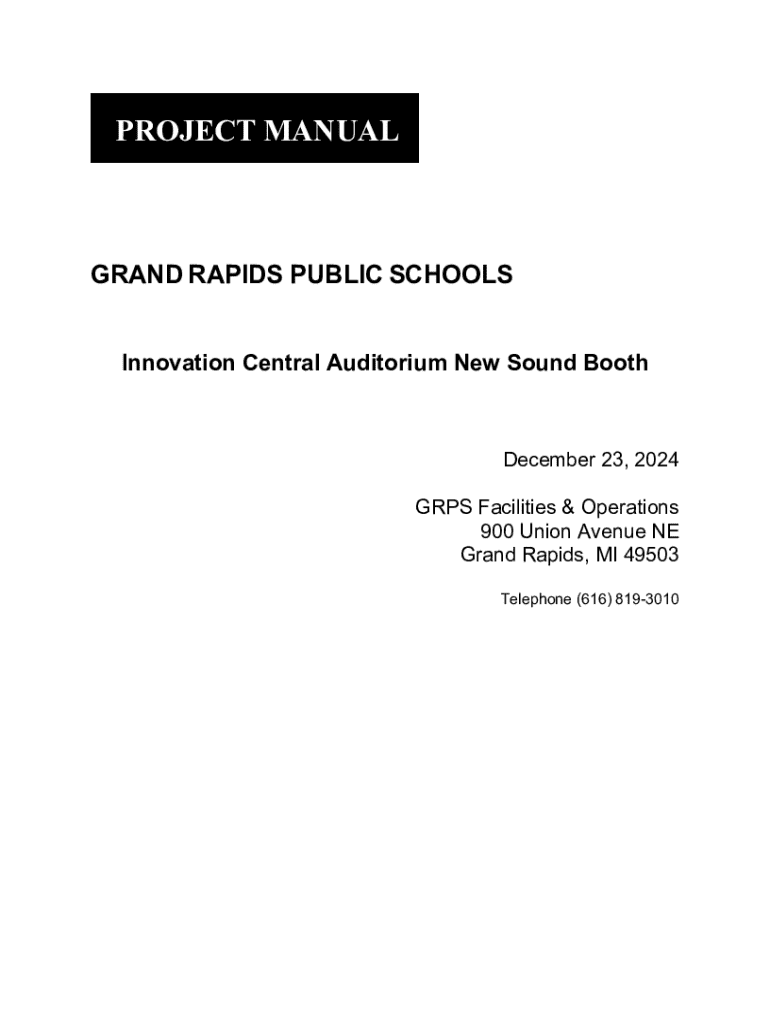 PROJECT MANUAL

GRAND RAPIDS PUBLIC SCHOOLS

Innovation Central Auditorium New Sound Booth

December 23, 2024

GRPS Facilities & Operations
900 Union Avenue NE
Grand Rapids, MI 49503

Telephone (616) 819-3010